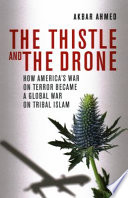 AKBAR AHMED

THE THISTLE AND THE DRONE

HOW AMERICA'S WAR ON TERROR BECAME A GLOBAL WAR ON TRIBAL ISLAM